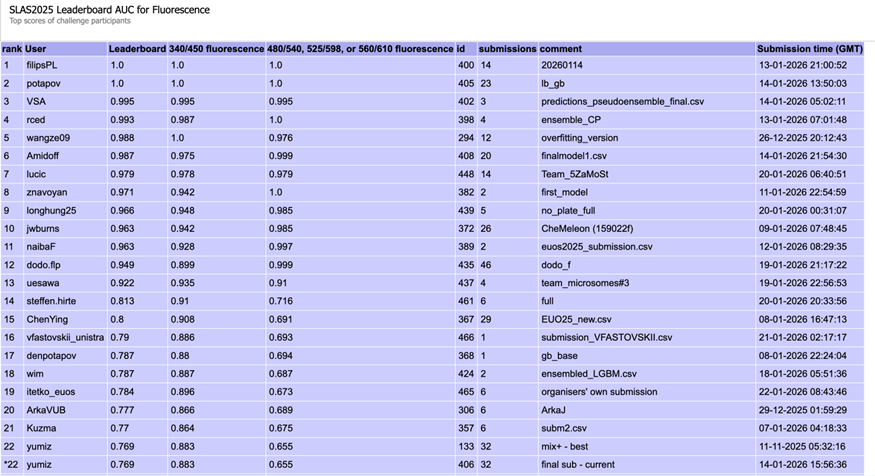 SLAS2025 Leaderboard AUC for Fluorescence
Top scores of challenge participants

| rank | User | Leaderboard | 340/450 fluorescence | 480/540, 525/598, or 560/610 fluorescence | id | submissions | comment | Submission time (GMT) |
|---|---|---|---|---|---|---|---|---|
| 1 | filipsPL | 1.0 | 1.0 | 1.0 | 400 | 14 | 20260114 | 13-01-2026 21:00:52 |
| 2 | potapov | 1.0 | 1.0 | 1.0 | 405 | 23 | lb_gb | 14-01-2026 13:50:03 |
| 3 | VSA | 0.995 | 0.995 | 0.995 | 402 | 3 | predictions_pseudoensemble_final.csv | 14-01-2026 05:02:11 |
| 4 | rced | 0.993 | 0.987 | 1.0 | 398 | 4 | ensemble_CP | 13-01-2026 07:01:48 |
| 5 | wangze09 | 0.988 | 1.0 | 0.976 | 294 | 12 | overfitting_version | 26-12-2025 20:12:43 |
| 6 | Amidoff | 0.987 | 0.975 | 0.999 | 408 | 20 | finalmodel1.csv | 14-01-2026 21:54:30 |
| 7 | lucic | 0.979 | 0.978 | 0.979 | 448 | 14 | Team_5ZaMoSt | 20-01-2026 06:40:51 |
| 8 | znavoyan | 0.971 | 0.942 | 1.0 | 382 | 2 | first_model | 11-01-2026 22:54:59 |
| 9 | longhung25 | 0.966 | 0.948 | 0.985 | 439 | 5 | no_plate_full | 20-01-2026 00:31:07 |
| 10 | jwburns | 0.963 | 0.942 | 0.985 | 372 | 26 | CheMeleon (159022f) | 09-01-2026 07:48:45 |
| 11 | naibaF | 0.963 | 0.928 | 0.997 | 389 | 2 | euos2025_submission.csv | 12-01-2026 08:29:35 |
| 12 | dodo.flp | 0.949 | 0.899 | 0.999 | 435 | 46 | dodo_f | 19-01-2026 21:17:22 |
| 13 | uesawa | 0.922 | 0.935 | 0.91 | 437 | 4 | team_microsomes#3 | 19-01-2026 22:56:53 |
| 14 | steffen.hirte | 0.813 | 0.91 | 0.716 | 461 | 6 | full | 20-01-2026 20:33:56 |
| 15 | ChenYing | 0.8 | 0.908 | 0.691 | 367 | 29 | EUO25_new.csv | 08-01-2026 16:47:13 |
| 16 | vfastovskii_unistra | 0.79 | 0.886 | 0.693 | 466 | 1 | submission_VFASTOVSKII.csv | 21-01-2026 02:17:17 |
| 17 | denpotapov | 0.787 | 0.88 | 0.694 | 368 | 1 | gb_base | 08-01-2026 22:24:04 |
| 18 | wim | 0.787 | 0.887 | 0.687 | 424 | 2 | ensembled_LGBM.csv | 18-01-2026 05:51:36 |
| 19 | itetko_euos | 0.784 | 0.896 | 0.673 | 465 | 6 | organisers' own submission | 22-01-2026 08:43:46 |
| 20 | ArkaVUB | 0.777 | 0.866 | 0.689 | 306 | 6 | ArkaJ | 29-12-2025 01:59:29 |
| 21 | Kuzma | 0.77 | 0.864 | 0.675 | 357 | 6 | subm2.csv | 07-01-2026 04:18:33 |
| 22 | yumiz | 0.769 | 0.883 | 0.655 | 133 | 32 | mix+ - best | 11-11-2025 05:32:16 |
| *22 | yumiz | 0.769 | 0.883 | 0.655 | 406 | 32 | final sub - current | 14-01-2026 15:56:36 |